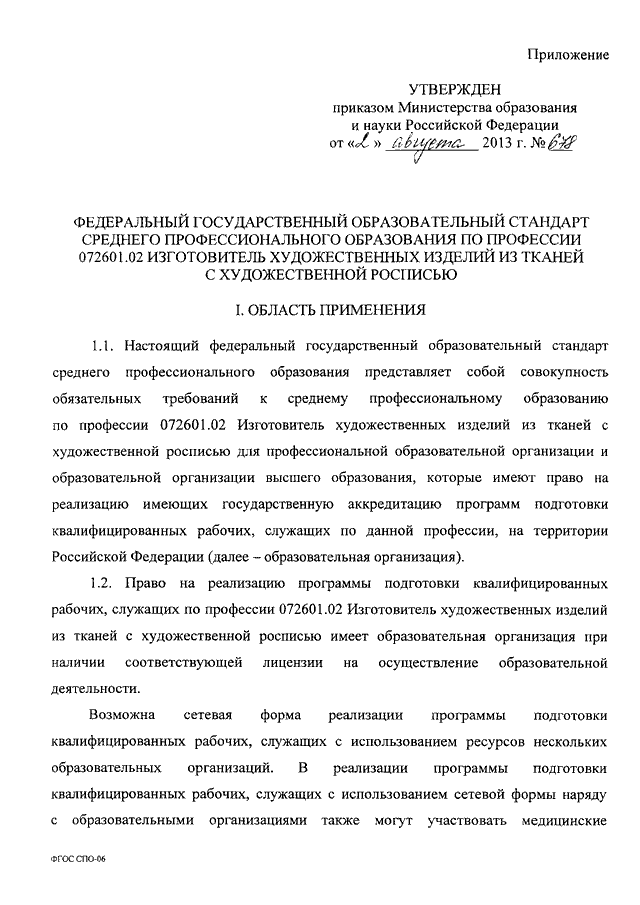 Приложение

УТВЕРЖДЕН
приказом Министерства образования и науки Российской Федерации
от «2» августа 2013 г. № 678

ФЕДЕРАЛЬНЫЙ ГОСУДАРСТВЕННЫЙ ОБРАЗОВАТЕЛЬНЫЙ СТАНДАРТ СРЕДНЕГО ПРОФЕССИОНАЛЬНОГО ОБРАЗОВАНИЯ ПО ПРОФЕССИИ 072601.02 ИЗГОТОВИТЕЛЬ ХУДОЖЕСТВЕННЫХ ИЗДЕЛИЙ ИЗ ТКАНЕЙ С ХУДОЖЕСТВЕННОЙ РОСПИСЬЮ

I. ОБЛАСТЬ ПРИМЕНЕНИЯ

1.1. Настоящий федеральный государственный образовательный стандарт среднего профессионального образования представляет собой совокупность обязательных требований к среднему профессиональному образованию по профессии 072601.02 Изготовитель художественных изделий из тканей с художественной росписью для профессиональной образовательной организации и образовательной организации высшего образования, которые имеют право на реализацию имеющих государственную аккредитацию программ подготовки квалифицированных рабочих, служащих по данной профессии, на территории Российской Федерации (далее – образовательная организация).

1.2. Право на реализацию программы подготовки квалифицированных рабочих, служащих по профессии 072601.02 Изготовитель художественных изделий из тканей с художественной росписью имеет образовательная организация при наличии соответствующей лицензии на осуществление образовательной деятельности.

Возможна сетевая форма реализации программы подготовки квалифицированных рабочих, служащих с использованием ресурсов нескольких образовательных организаций. В реализации программы подготовки квалифицированных рабочих, служащих с использованием сетевой формы наряду с образовательными организациями также могут участвовать медицинские

ФГОС СПО-06